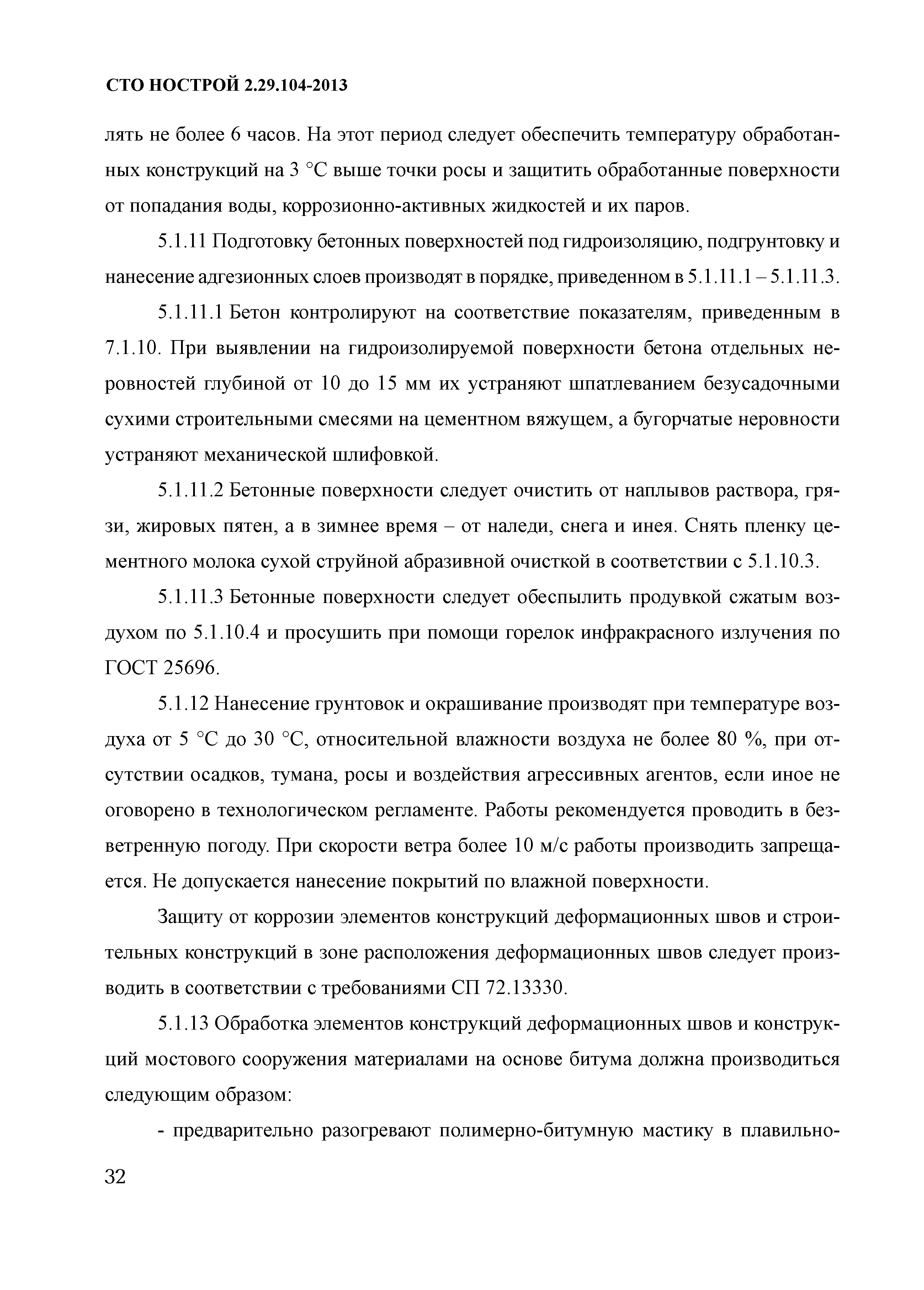 СТО НОСТРОЙ 2.29.104-2013

лять не более 6 часов. На этот период следует обеспечить температуру обработанных конструкций на 3 °С выше точки росы и защитить обработанные поверхности от попадания воды, коррозионно-активных жидкостей и их паров.

5.1.11 Подготовку бетонных поверхностей под гидроизоляцию, подгрунтовку и нанесение адгезионных слоев производят в порядке, приведенном в 5.1.11.1 – 5.1.11.3.

5.1.11.1 Бетон контролируют на соответствие показателям, приведенным в 7.1.10. При выявлении на гидроизолируемой поверхности бетона отдельных неровностей глубиной от 10 до 15 мм их устраняют шпатлеванием безусадочными сухими строительными смесями на цементном вяжущем, а бугорчатые неровности устраняют механической шлифовкой.

5.1.11.2 Бетонные поверхности следует очистить от наплывов раствора, грязи, жировых пятен, а в зимнее время – от наледи, снега и инея. Снять пленку цементного молока сухой струйной абразивной очисткой в соответствии с 5.1.10.3.

5.1.11.3 Бетонные поверхности следует обеспылить продувкой сжатым воздухом по 5.1.10.4 и просушить при помощи горелок инфракрасного излучения по ГОСТ 25696.

5.1.12 Нанесение грунтовок и окрашивание производят при температуре воздуха от 5 °С до 30 °С, относительной влажности воздуха не более 80 %, при отсутствии осадков, тумана, росы и воздействия агрессивных агентов, если иное не оговорено в технологическом регламенте. Работы рекомендуется проводить в безветренную погоду. При скорости ветра более 10 м/с работы производить запрещается. Не допускается нанесение покрытий по влажной поверхности.

Защиту от коррозии элементов конструкций деформационных швов и строительных конструкций в зоне расположения деформационных швов следует производить в соответствии с требованиями СП 72.13330.

5.1.13 Обработка элементов конструкций деформационных швов и конструкций мостового сооружения материалами на основе битума должна производиться следующим образом:

- предварительно разогревают полимерно-битумную мастику в плавильно-

32